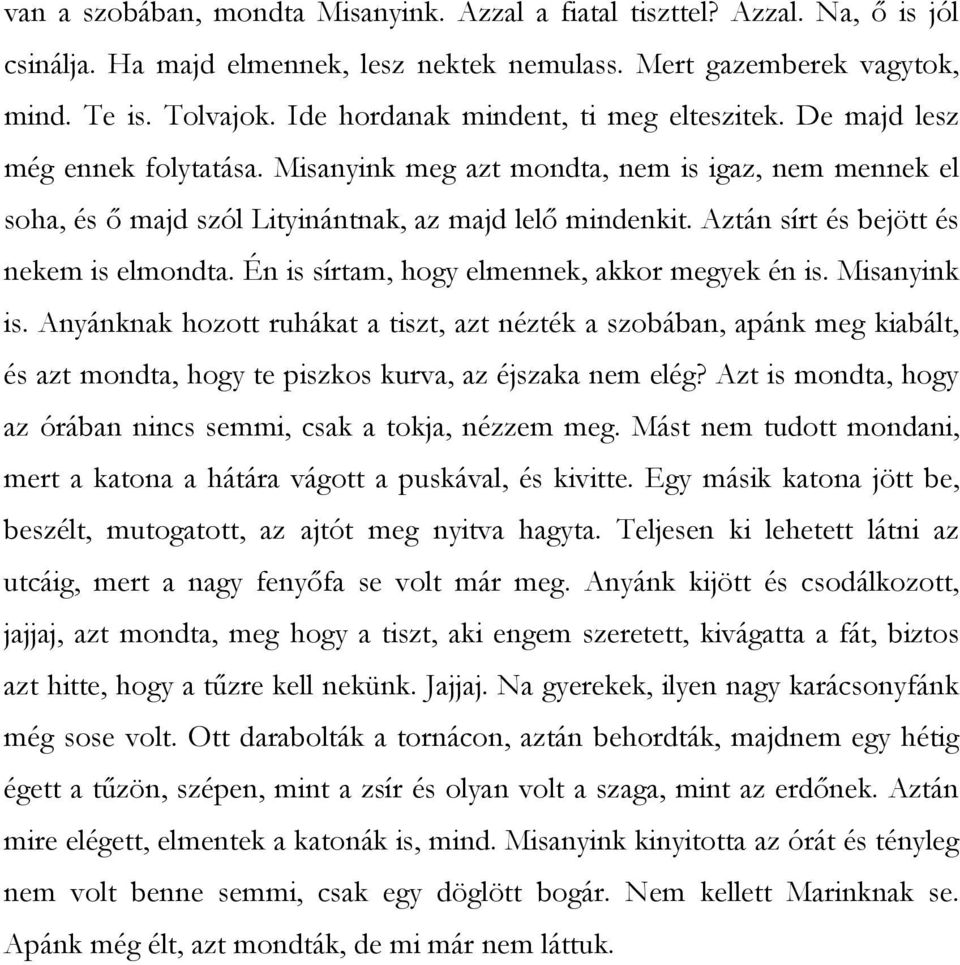 van a szobában, mondta Misanyink. Azzal a fiatal tiszttel? Azzal. Na, ő is jól csinálja. Ha majd elmennek, lesz nektek nemulass. Mert gazemberek vagytok, mind. Te is. Tolvajok. Ide hordanak mindent, ti meg elteszitek. De majd lesz még ennek folytatása. Misanyink meg azt mondta, nem is igaz, nem mennek el soha, és ő majd szól Lityinántnak, az majd lelő mindenkit. Aztán sírt és bejött és nekem is elmondta. Én is sírtam, hogy elmennek, akkor megyek én is. Misanyink is. Anyánknak hozott ruhákat a tiszt, azt nézték a szobában, apánk meg kiabált, és azt mondta, hogy te piszkos kurva, az éjszaka nem elég? Azt is mondta, hogy az órában nincs semmi, csak a tokja, nézzem meg. Mást nem tudott mondani, mert a katona a hátára vágott a puskával, és kivitte. Egy másik katona jött be, beszélt, mutogatott, az ajtót meg nyitva hagyta. Teljesen ki lehetett látni az utcáig, mert a nagy fenyőfa se volt már meg. Anyánk kijött és csodálkozott, jajjaj, azt mondta, meg hogy a tiszt, aki engem szeretett, kivágatta a fát, biztos azt hitte, hogy a tűzre kell nekünk. Jajjaj. Na gyerekek, ilyen nagy karácsonyfánk még sose volt. Ott darabolták a tornácon, aztán behordták, majdnem egy hétig égett a tűzön, szépen, mint a zsír és olyan volt a szaga, mint az erdőnek. Aztán mire elégett, elmentek a katonák is, mind. Misanyink kinyitotta az órát és tényleg nem volt benne semmi, csak egy döglött bogár. Nem kellett Marinknak se. Apánk még élt, azt mondták, de mi már nem láttuk.